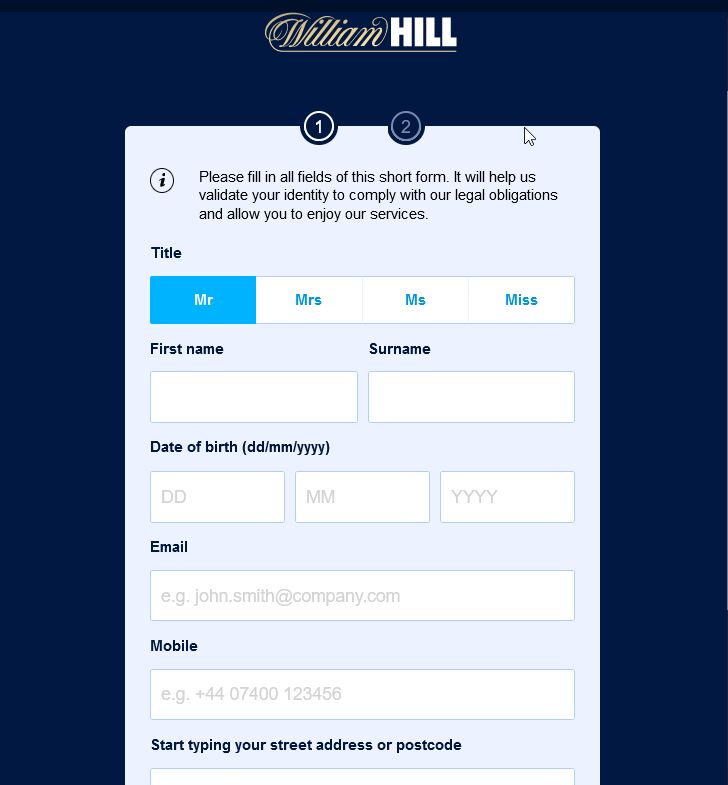 William HILL

1 2

i Please fill in all fields of this short form. It will help us validate your identity to comply with our legal obligations and allow you to enjoy our services.

Title

Mr Mrs Ms Miss

First name

Surname

Date of birth (dd/mm/yyyy)

DD MM YYYY

Email

e.g. john.smith@company.com

Mobile

e.g. +44 07400 123456

Start typing your street address or postcode